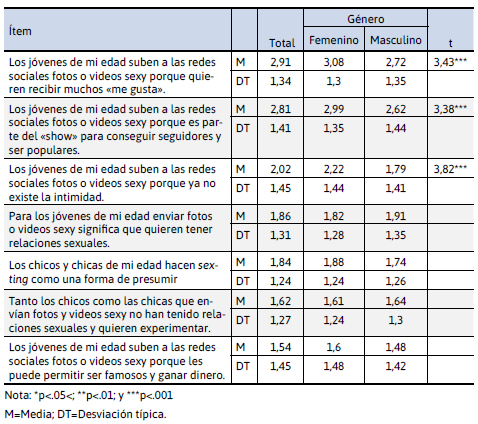 | Ítem | | Total | Género: Femenino | Género: Masculino | t |
|---|---|---|---|---|---|
| Los jóvenes de mi edad suben a las redes sociales fotos o videos sexy porque quieren recibir muchos «me gusta». | M | 2,91 | 3,08 | 2,72 | 3,43*** |
| | DT | 1,34 | 1,3 | 1,35 | |
| Los jóvenes de mi edad suben a las redes sociales fotos o videos sexy porque es parte del «show» para conseguir seguidores y ser populares. | M | 2,81 | 2,99 | 2,62 | 3,38*** |
| | DT | 1,41 | 1,35 | 1,44 | |
| Los jóvenes de mi edad suben a las redes sociales fotos o videos sexy porque ya no existe la intimidad. | M | 2,02 | 2,22 | 1,79 | 3,82*** |
| | DT | 1,45 | 1,44 | 1,41 | |
| Para los jóvenes de mi edad enviar fotos o videos sexy significa que quieren tener relaciones sexuales. | M | 1,86 | 1,82 | 1,91 | |
| | DT | 1,31 | 1,28 | 1,35 | |
| Los chicos y chicas de mi edad hacen sexting como una forma de presumir | M | 1,84 | 1,88 | 1,74 | |
| | DT | 1,24 | 1,24 | 1,26 | |
| Tanto los chicos como las chicas que envían fotos y videos sexy no han tenido relaciones sexuales y quieren experimentar. | M | 1,62 | 1,61 | 1,64 | |
| | DT | 1,27 | 1,24 | 1,3 | |
| Los jóvenes de mi edad suben a las redes sociales fotos o videos sexy porque les puede permitir ser famosos y ganar dinero. | M | 1,54 | 1,6 | 1,48 | |
| | DT | 1,45 | 1,48 | 1,42 | |

Nota: *p<.05<; **p<.01; y ***p<.001

M=Media; DT=Desviación típica.